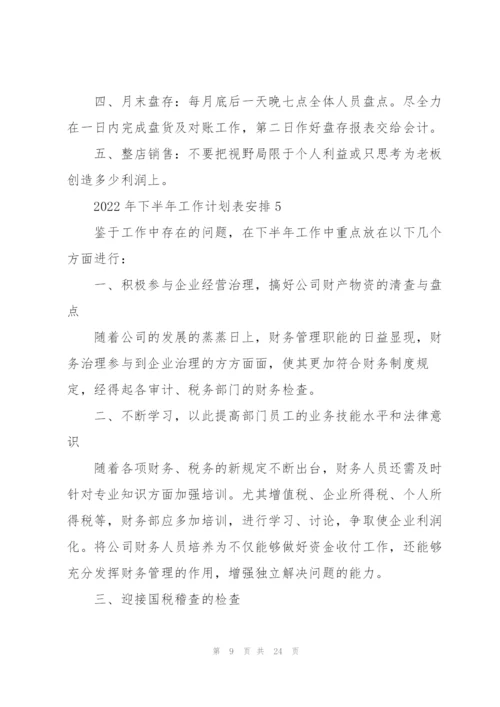 四、月末盘存：每月底后一天晚七点全体人员盘点。尽全力在一日内完成盘货及对账工作，第二日作好盘存报表交给会计。

五、整店销售：不要把视野局限于个人利益或只思考为老板创造多少利润上。

2022年下半年工作计划表安排5

鉴于工作中存在的问题，在下半年工作中重点放在以下几个方面进行：

一、积极参与企业经营治理，搞好公司财产物资的清查与盘点

随着公司的发展的蒸蒸日上，财务管理职能的日益显现，财务治理参与到企业治理的方方面面，使其更加符合财务制度规定，经得起各审计、税务部门的财务检查。

二、不断学习，以此提高部门员工的业务技能水平和法律意识

随着各项财务、税务的新规定不断出台，财务人员还需及时针对专业知识方面加强培训。尤其增值税、企业所得税、个人所得税等，财务部应多加培训，进行学习、讨论，争取使企业利润化。将公司财务人员培养为不仅能够做好资金收付工作，还能够充分发挥财务管理的作用，增强独立解决问题的能力。

三、迎接国税稽查的检查

第 9 页 共 24 页